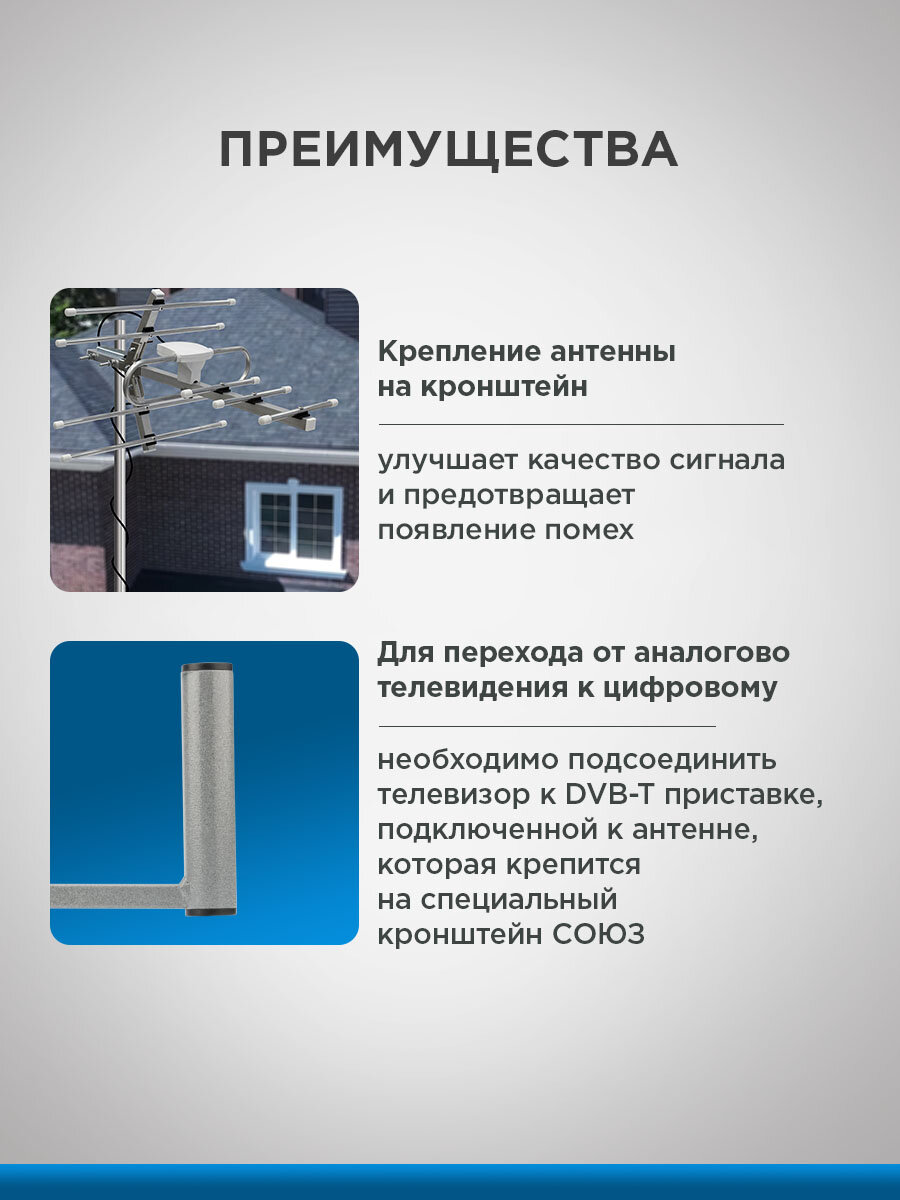 ПРЕИМУЩЕСТВА

Крепление антенны на кронштейн

улучшает качество сигнала и предотвращает появление помех

Для перехода от аналогово телевидения к цифровому

необходимо подсоединить телевизор к DVB-T приставке, подключенной к антенне, которая крепится на специальный кронштейн СОЮЗ